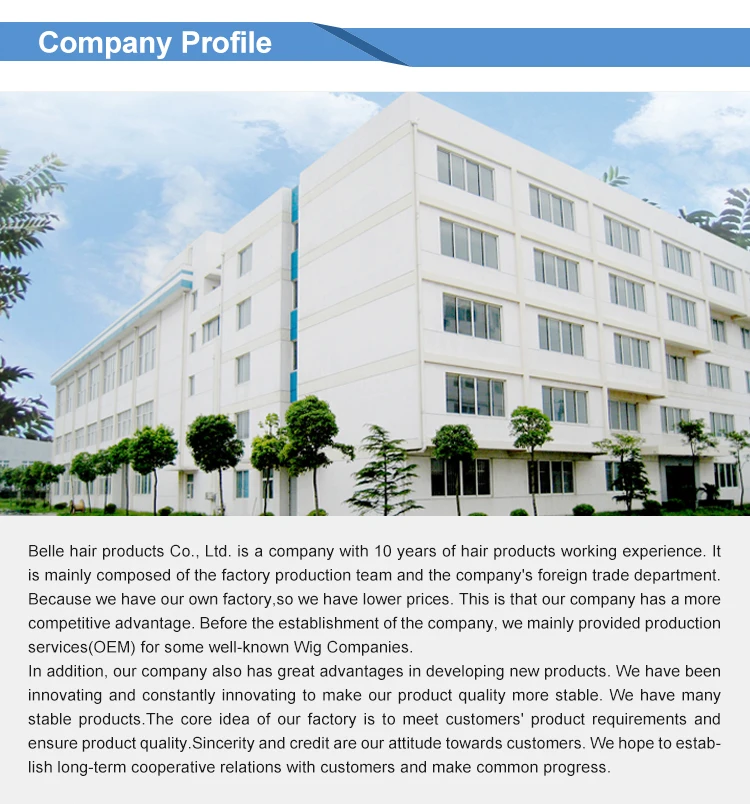 Company Profile

Belle hair products Co., Ltd. is a company with 10 years of hair products working experience. It is mainly composed of the factory production team and the company's foreign trade department. Because we have our own factory,so we have lower prices. This is that our company has a more competitive advantage. Before the establishment of the company, we mainly provided production services(OEM) for some well-known Wig Companies.

In addition, our company also has great advantages in developing new products. We have been innovating and constantly innovating to make our product quality more stable. We have many stable products.The core idea of our factory is to meet customers' product requirements and ensure product quality.Sincerity and credit are our attitude towards customers. We hope to establish long-term cooperative relations with customers and make common progress.